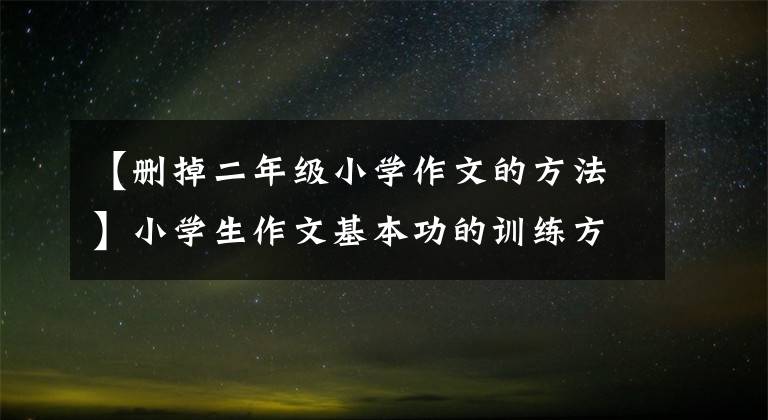 【删掉二年级小学作文的方法】小学生作文基本功的训练方